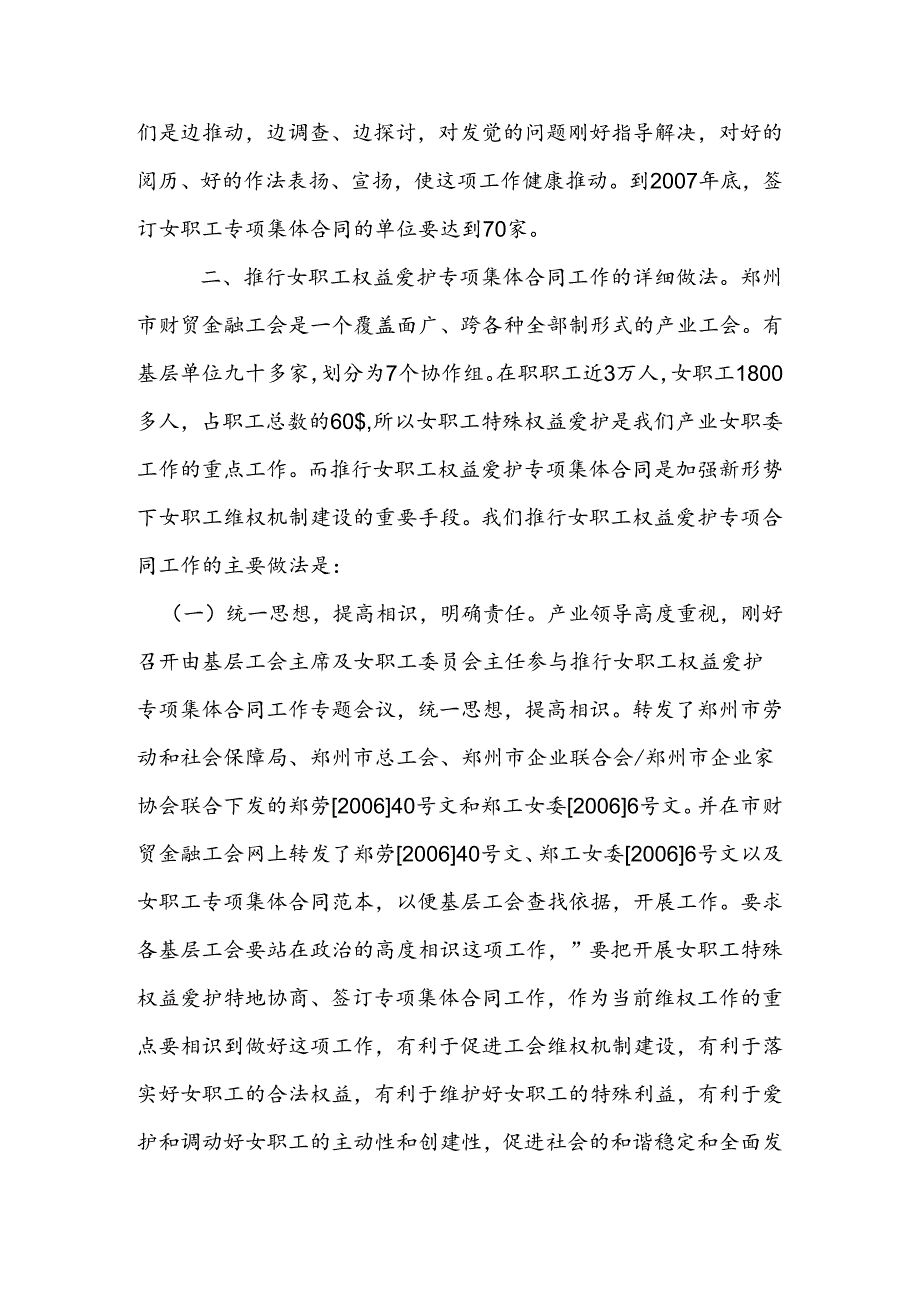 们是边推动，边调查、边探讨，对发觉的问题刚好指导解决，对好的阅历、好的作法表扬、宣扬，使这项工作健康推动。到2007年底，签订女职工专项集体合同的单位要达到70家。

二、推行女职工权益爱护专项集体合同工作的详细做法。郑州市财贸金融工会是一个覆盖面广、跨各种全部制形式的产业工会。有基层单位九十多家，划分为7个协作组。在职职工近3万人，女职工1800多人，占职工总数的60$,所以女职工特殊权益爱护是我们产业女职委工作的重点工作。而推行女职工权益爱护专项集体合同是加强新形势下女职工维权机制建设的重要手段。我们推行女职工权益爱护专项合同工作的主要做法是：

（一）统一思想，提高相识，明确责任。产业领导高度重视，刚好召开由基层工会主席及女职工委员会主任参与推行女职工权益爱护专项集体合同工作专题会议，统一思想，提高相识。转发了郑州市劳动和社会保障局、郑州市总工会、郑州市企业联合会/郑州市企业家协会联合下发的郑劳[2006]40号文和郑工女委[2006]6号文。并在市财贸金融工会网上转发了郑劳[2006]40号文、郑工女委[2006]6号文以及女职工专项集体合同范本，以便基层工会查找依据，开展工作。要求各基层工会要站在政治的高度相识这项工作，”要把开展女职工特殊权益爱护特地协商、签订专项集体合同工作，作为当前维权工作的重点要相识到做好这项工作，有利于促进工会维权机制建设，有利于落实好女职工的合法权益，有利于维护好女职工的特殊利益，有利于爱护和调动好女职工的主动性和创建性，促进社会的和谐稳定和全面发